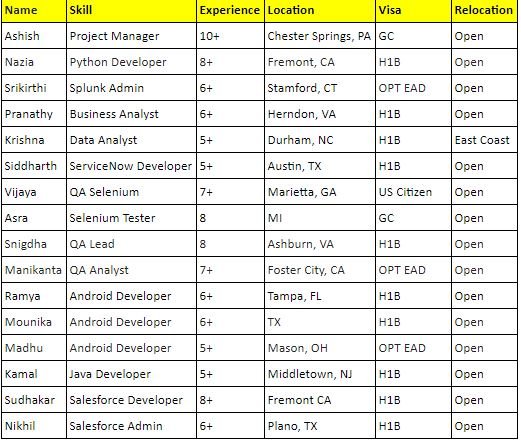 | Name | Skill | Experience | Location | Visa | Relocation |
|---|---|---|---|---|---|
| Ashish | Project Manager | 10+ | Chester Springs, PA | GC | Open |
| Nazia | Python Developer | 8+ | Fremont, CA | H1B | Open |
| Srikirthi | Splunk Admin | 6+ | Stamford, CT | OPT EAD | Open |
| Pranathy | Business Analyst | 6+ | Herndon, VA | H1B | Open |
| Krishna | Data Analyst | 5+ | Durham, NC | H1B | East Coast |
| Siddharth | ServiceNow Developer | 5+ | Austin, TX | H1B | Open |
| Vijaya | QA Selenium | 7+ | Marietta, GA | US Citizen | Open |
| Asra | Selenium Tester | 8 | MI | GC | Open |
| Snigdha | QA Lead | 8 | Ashburn, VA | H1B | Open |
| Manikanta | QA Analyst | 7+ | Foster City, CA | OPT EAD | Open |
| Ramya | Android Developer | 6+ | Tampa, FL | H1B | Open |
| Mounika | Android Developer | 6+ | TX | H1B | Open |
| Madhu | Android Developer | 5+ | Mason, OH | OPT EAD | Open |
| Kamal | Java Developer | 5+ | Middletown, NJ | H1B | Open |
| Sudhakar | Salesforce Developer | 8+ | Fremont CA | H1B | Open |
| Nikhil | Salesforce Admin | 6+ | Plano, TX | H1B | Open |